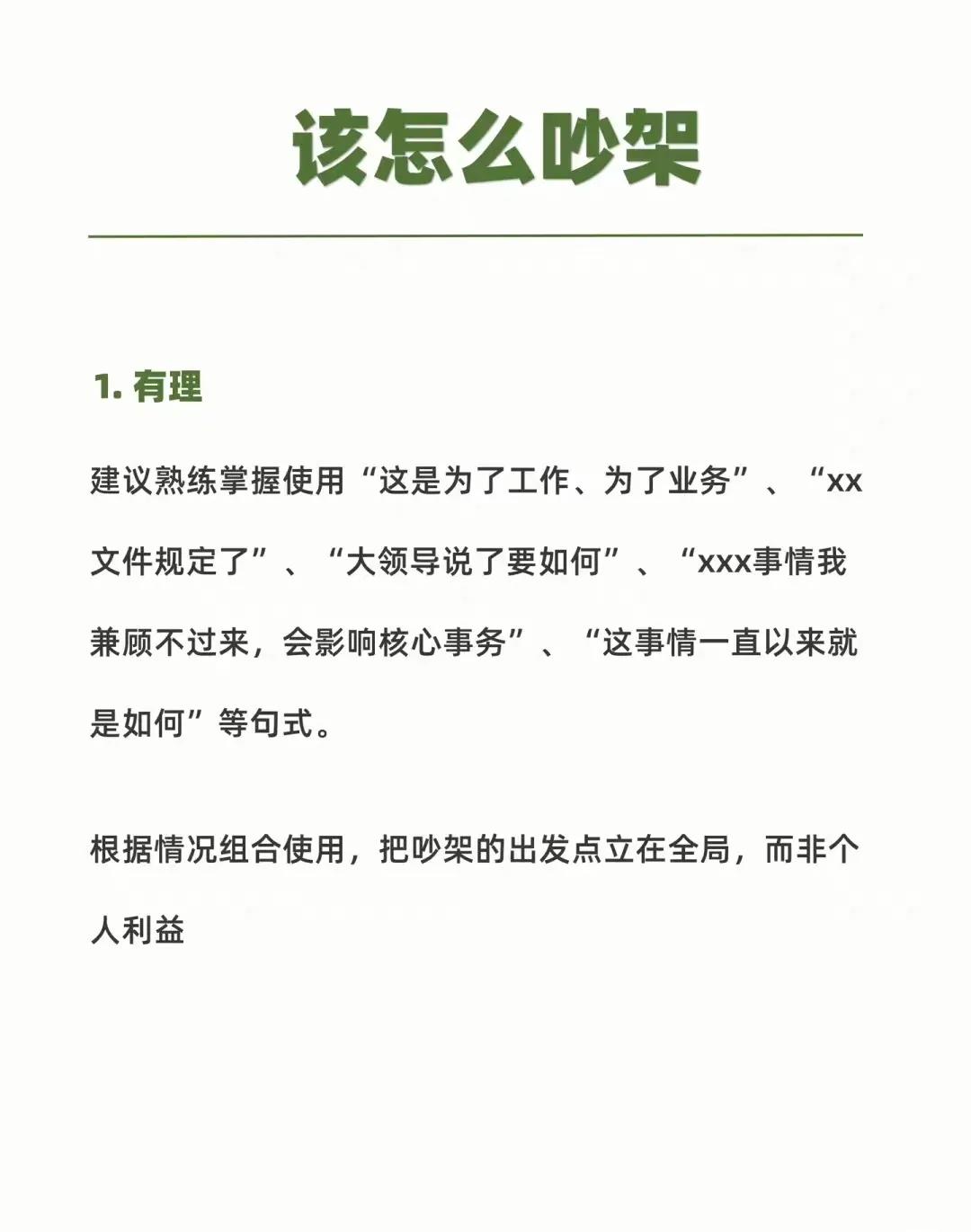 该怎么吵架

1. 有理

建议熟练掌握使用“这是为了工作、为了业务”、“xx文件规定了”、“大领导说了要如何”、“xxx事情我兼顾不过来，会影响核心事务”、“这事情一直以来就是如何”等句式。

根据情况组合使用，把吵架的出发点立在全局，而非个人利益